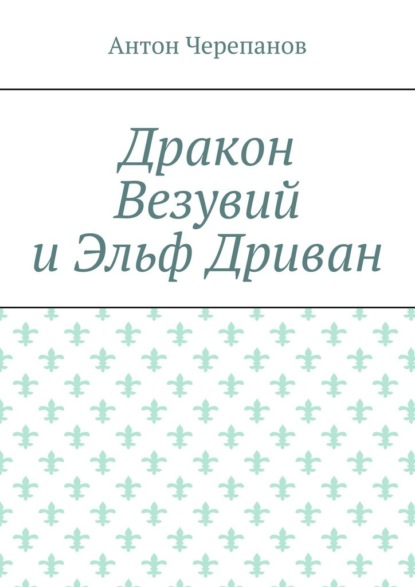 Антон Черепанов

Дракон Везувий и Эльф Дриван